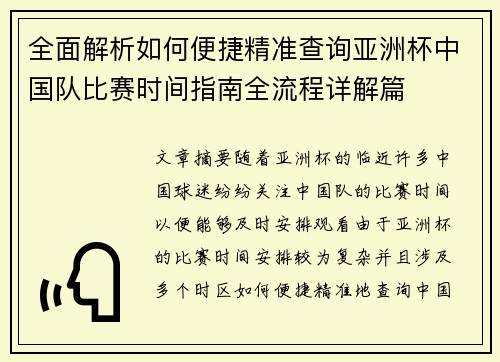 全面解析如何便捷精准查询亚洲杯中国队比赛时间指南全流程详解篇

文章摘要随着亚洲杯的临近许多中国球迷纷纷关注中国队的比赛时间以便能够及时安排观看由于亚洲杯的比赛时间安排较为复杂并且涉及多个时区如何便捷精准地查询中国